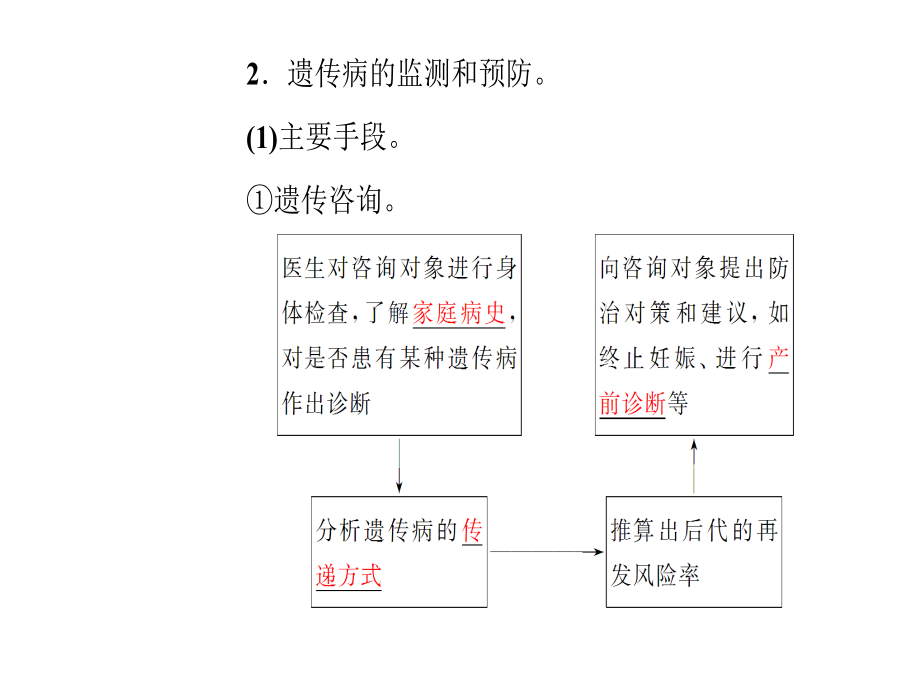 2．遗传病的监测和预防。

(1)主要手段。

①遗传咨询。

医生对咨询对象进行身体检查，了解家庭病史，对是否患有某种遗传病作出诊断

分析遗传病的传递方式

推算出后代的再发风险率

向咨询对象提出防治对策和建议，如终止妊娠、进行产前诊断等